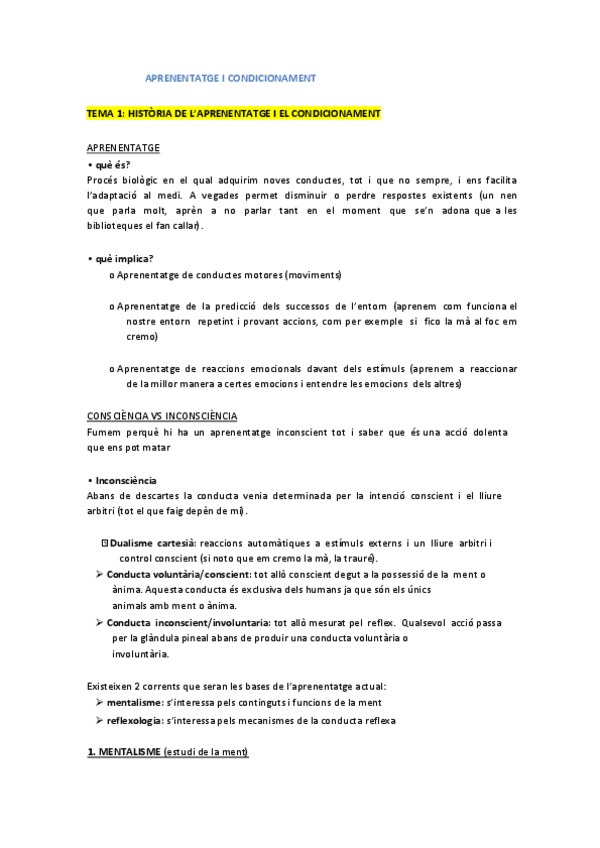 APRENENTATGE I CONDICIONAMENT

TEMA 1: HISTÒRIA DE L'APRENENTATGE I EL CONDICIONAMENT

APRENENTATGE

• què és?

Procés biològic en el qual adquirim noves conductes, tot i que no sempre, i ens facilita l'adaptació al medi. A vegades permet disminuir o perdre respostes existents (un nen que parla molt, aprèn a no parlar tant en el moment que se'n adona que a les biblioteques el fan callar).

• què implica?

o Aprenentatge de conductes motores (moviments)

o Aprenentatge de la predicció dels successos de l'entorn (aprenem com funciona el nostre entorn repetint i provant accions, com per exemple si fico la mà al foc em cremo)

o Aprenentatge de reaccions emocionals davant dels estímuls (aprenem a reaccionar de la millor manera a certes emocions i entendre les emocions dels altres)

CONSCIÈNCIA VS INCONSCIÈNCIA

Fumem perquè hi ha un aprenentatge inconscient tot i saber que és una acció dolenta que ens pot matar

• Inconsciència

Abans de descartes la conducta venia determinada per la intenció conscient i el lliure arbitri (tot el que faig depèn de mi).

Dualisme cartesià: reaccions automàtiques a estímuls externs i un lliure arbitri i control conscient (si noto que em cremo la mà, la trauré).

➢ Conducta voluntària/conscient: tot allò conscient degut a la possessió de la ment o ànima. Aquesta conducta és exclusiva dels humans ja que són els únics animals amb ment o ànima.

➢ Conducta inconscient/involuntaria: tot allò mesurat pel reflex. Qualsevol acció passa per la glàndula pineal abans de produir una conducta voluntària o involuntària.

Existeixen 2 corrents que seran les bases de l'aprenentatge actual:

➢ mentalisme: s'interessa pels continguts i funcions de la ment

➢ reflexologia: s'interessa pels mecanismes de la conducta reflexa

1. MENTALISME (estudi de la ment)